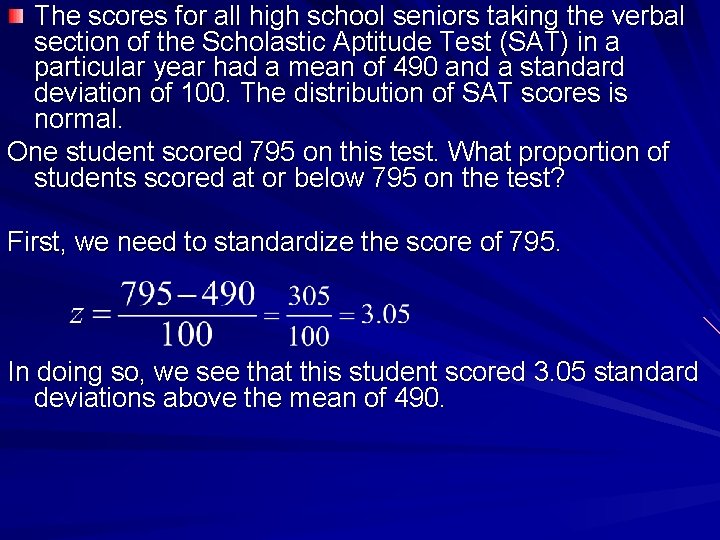 The scores for all high school seniors taking the verbal section of the Scholastic Aptitude Test (SAT) in a particular year had a mean of 490 and a standard deviation of 100. The distribution of SAT scores is normal.

One student scored 795 on this test. What proportion of students scored at or below 795 on the test?

First, we need to standardize the score of 795.

$z = \frac{795-490}{100} = \frac{305}{100} = 3.05$

In doing so, we see that this student scored 3.05 standard deviations above the mean of 490.